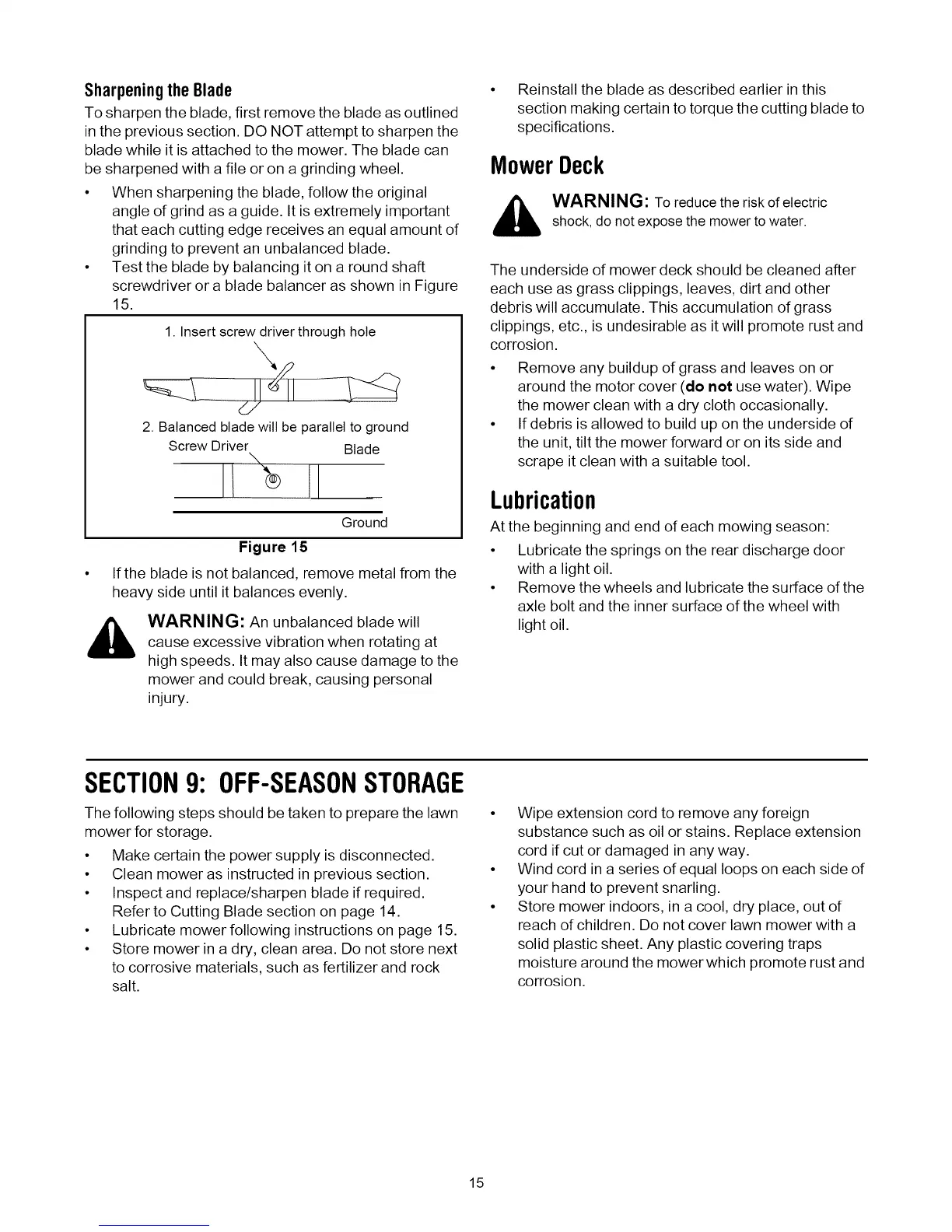 Sharpening the Blade

To sharpen the blade, first remove the blade as outlined in the previous section. DO NOT attempt to sharpen the blade while it is attached to the mower. The blade can be sharpened with a file or on a grinding wheel.

• When sharpening the blade, follow the original angle of grind as a guide. It is extremely important that each cutting edge receives an equal amount of grinding to prevent an unbalanced blade.
• Test the blade by balancing it on a round shaft screwdriver or a blade balancer as shown in Figure 15.

1. Insert screw driver through hole

2. Balanced blade will be parallel to ground

Screw Driver

Blade

Ground

Figure 15

• If the blade is not balanced, remove metal from the heavy side until it balances evenly.

WARNING: An unbalanced blade will cause excessive vibration when rotating at high speeds. It may also cause damage to the mower and could break, causing personal injury.

• Reinstall the blade as described earlier in this section making certain to torque the cutting blade to specifications.

Mower Deck

WARNING: To reduce the risk of electric shock, do not expose the mower to water.

The underside of mower deck should be cleaned after each use as grass clippings, leaves, dirt and other debris will accumulate. This accumulation of grass clippings, etc., is undesirable as it will promote rust and corrosion.

• Remove any buildup of grass and leaves on or around the motor cover (do not use water). Wipe the mower clean with a dry cloth occasionally.
• If debris is allowed to build up on the underside of the unit, tilt the mower forward or on its side and scrape it clean with a suitable tool.

Lubrication

At the beginning and end of each mowing season:

• Lubricate the springs on the rear discharge door with a light oil.
• Remove the wheels and lubricate the surface of the axle bolt and the inner surface of the wheel with light oil.

SECTION 9: OFF-SEASON STORAGE

The following steps should be taken to prepare the lawn mower for storage.

• Make certain the power supply is disconnected.
• Clean mower as instructed in previous section.
• Inspect and replace/sharpen blade if required. Refer to Cutting Blade section on page 14.
• Lubricate mower following instructions on page 15.
• Store mower in a dry, clean area. Do not store next to corrosive materials, such as fertilizer and rock salt.
• Wipe extension cord to remove any foreign substance such as oil or stains. Replace extension cord if cut or damaged in any way.
• Wind cord in a series of equal loops on each side of your hand to prevent snarling.
• Store mower indoors, in a cool, dry place, out of reach of children. Do not cover lawn mower with a solid plastic sheet. Any plastic covering traps moisture around the mower which promote rust and corrosion.

15